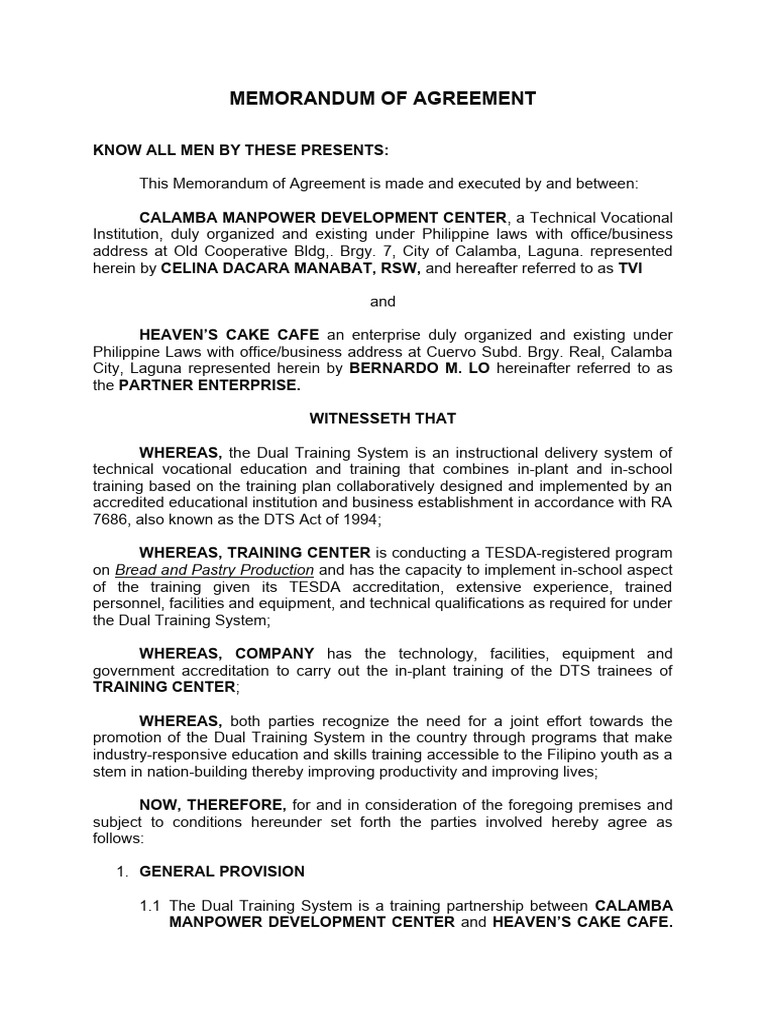 MEMORANDUM OF AGREEMENT

KNOW ALL MEN BY THESE PRESENTS:

This Memorandum of Agreement is made and executed by and between:

CALAMBA MANPOWER DEVELOPMENT CENTER, a Technical Vocational Institution, duly organized and existing under Philippine laws with office/business address at Old Cooperative Bldg,. Brgy. 7, City of Calamba, Laguna. represented herein by CELINA DACARA MANABAT, RSW, and hereafter referred to as TVI

and

HEAVEN'S CAKE CAFE an enterprise duly organized and existing under Philippine Laws with office/business address at Cuervo Subd. Brgy. Real, Calamba City, Laguna represented herein by BERNARDO M. LO hereinafter referred to as the PARTNER ENTERPRISE.

WITNESSETH THAT

WHEREAS, the Dual Training System is an instructional delivery system of technical vocational education and training that combines in-plant and in-school training based on the training plan collaboratively designed and implemented by an accredited educational institution and business establishment in accordance with RA 7686, also known as the DTS Act of 1994;

WHEREAS, TRAINING CENTER is conducting a TESDA-registered program on Bread and Pastry Production and has the capacity to implement in-school aspect of the training given its TESDA accreditation, extensive experience, trained personnel, facilities and equipment, and technical qualifications as required for under the Dual Training System;

WHEREAS, COMPANY has the technology, facilities, equipment and government accreditation to carry out the in-plant training of the DTS trainees of TRAINING CENTER;

WHEREAS, both parties recognize the need for a joint effort towards the promotion of the Dual Training System in the country through programs that make industry-responsive education and skills training accessible to the Filipino youth as a stem in nation-building thereby improving productivity and improving lives;

NOW, THEREFORE, for and in consideration of the foregoing premises and subject to conditions hereunder set forth the parties involved hereby agree as follows:

1. GENERAL PROVISION

1.1 The Dual Training System is a training partnership between CALAMBA MANPOWER DEVELOPMENT CENTER and HEAVEN'S CAKE CAFE.